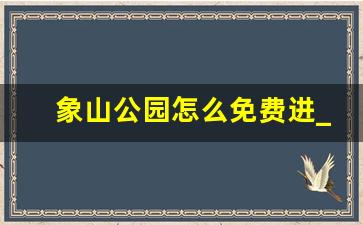 象山公园怎么免费进_